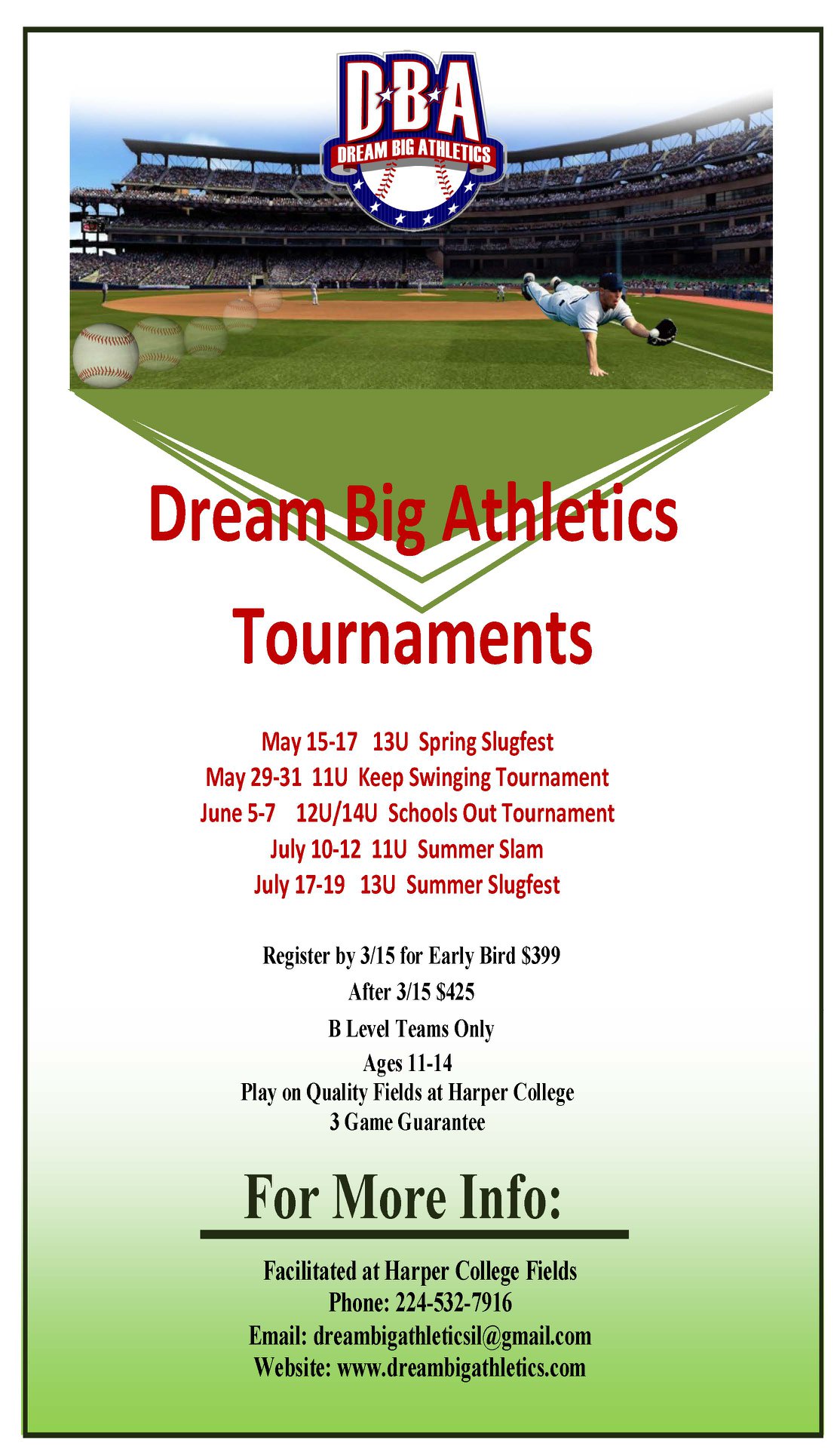 DBA
DREAM BIG ATHLETICS

Dream Big Athletics

Tournaments

May 15-17 13U Spring Slugfest
May 29-31 11U Keep Swinging Tournament
June 5-7 12U/14U Schools Out Tournament
July 10-12 11U Summer Slam
July 17-19 13U Summer Slugfest

Register by 3/15 for Early Bird $399
After 3/15 $425
B Level Teams Only
Ages 11-14
Play on Quality Fields at Harper College
3 Game Guarantee

For More Info:

Facilitated at Harper College Fields
Phone: 224-532-7916
Email: dreambigathleticsil@gmail.com
Website: www.dreambigathletics.com